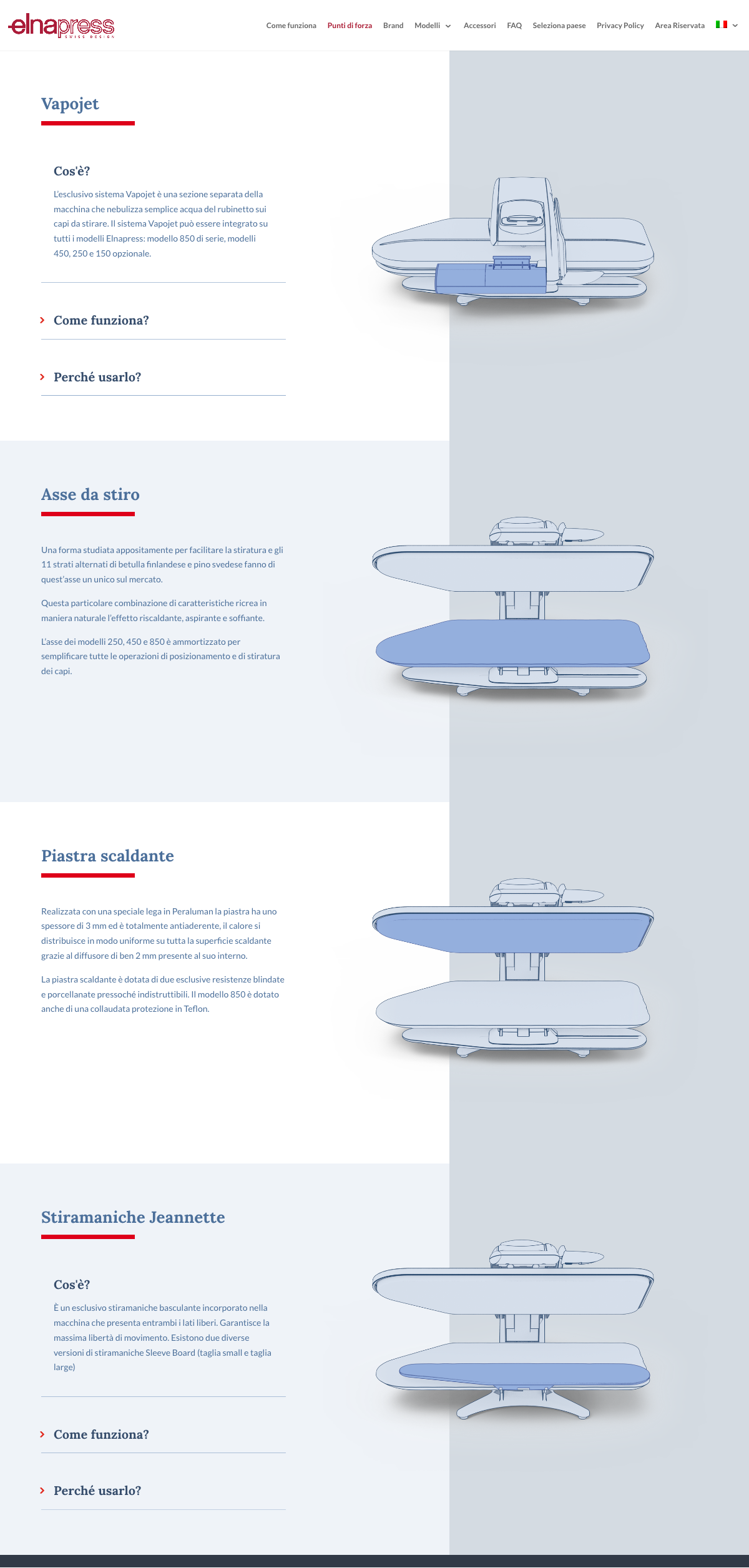 elnapress
SWISS DESIGN

Come funziona Punti di forza Brand Modelli Accessori FAQ Seleziona paese Privacy Policy Area Riservata

Vapojet

Cos'è?

L'esclusivo sistema Vapojet è una sezione separata della macchina che nebulizza semplice acqua del rubinetto sui capi da stirare. Il sistema Vapojet può essere integrato su tutti i modelli Elnapress: modello 850 di serie, modelli 450, 250 e 150 opzionale.

Come funziona?

Perché usarlo?

Asse da stiro

Una forma studiata appositamente per facilitare la stiratura e gli 11 strati alternati di betulla finlandese e pino svedese fanno di quest'asse un unico sul mercato.

Questa particolare combinazione di caratteristiche ricrea in maniera naturale l'effetto riscaldante, aspirante e soffiante.

L'asse dei modelli 250, 450 e 850 è ammortizzato per semplificare tutte le operazioni di posizionamento e di stiratura dei capi.

Piastra scaldante

Realizzata con una speciale lega in Peraluman la piastra ha uno spessore di 3 mm ed è totalmente antiaderente, il calore si distribuisce in modo uniforme su tutta la superficie scaldante grazie al diffusore di ben 2 mm presente al suo interno.

La piastra scaldante è dotata di due esclusive resistenze blindate e porcellanate pressoché indistruttibili. Il modello 850 è dotato anche di una collaudata protezione in Teflon.

Stiramaniche Jeannette

Cos'è?

È un esclusivo stiramaniche basculante incorporato nella macchina che presenta entrambi i lati liberi. Garantisce la massima libertà di movimento. Esistono due diverse versioni di stiramaniche Sleeve Board (taglia small e taglia large)

Come funziona?

Perché usarlo?